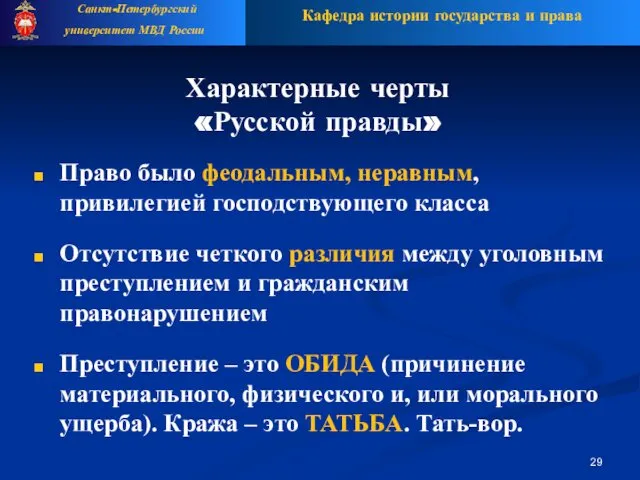 Санкт-Петербургский университет МВД России

Кафедра истории государства и права

Характерные черты «Русской правды»

Право было феодальным, неравным, привилегией господствующего класса

Отсутствие четкого различия между уголовным преступлением и гражданским правонарушением

Преступление – это ОБИДА (причинение материального, физического и, или морального ущерба). Кража – это ТАТЬБА. Тать-вор.

29